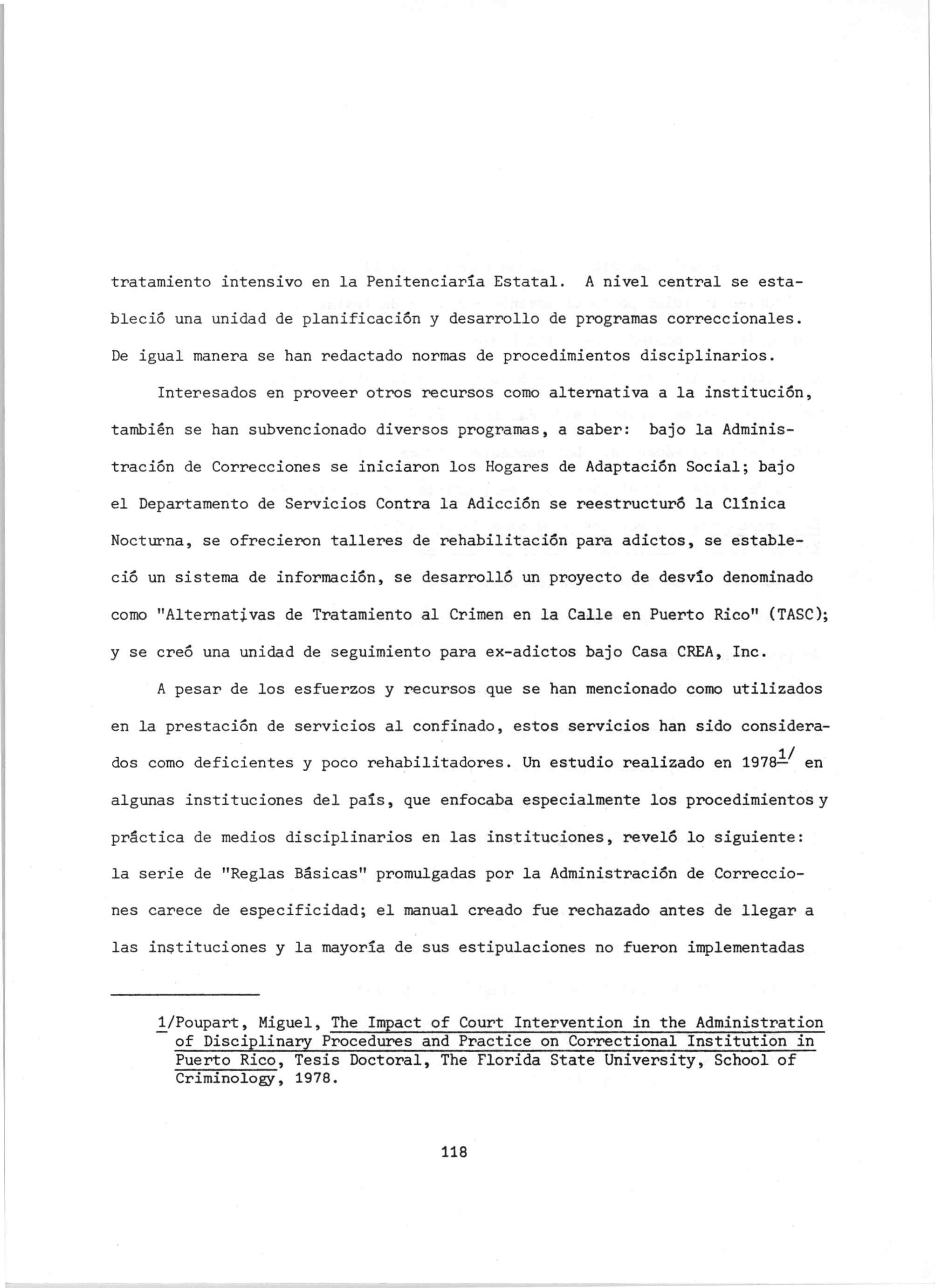 tratamiento intensivo en la Penitenciaría Estatal. A nivel central se estableció una unidad de planificación y desarrollo de programas correccionales. De igual manera se han redactado normas de procedimientos disciplinarios.

Interesados en proveer otros recursos como alternativa a la institución, también se han subvencionado diversos programas, a saber: bajo la Administración de Correcciones se iniciaron los Hogares de Adaptación Social; bajo el Departamento de Servicios Contra la Adicción se reestructuró la Clínica Nocturna, se ofrecieron talleres de rehabilitación para adictos, se estableció un sistema de información, se desarrolló un proyecto de desvío denominado como "Alternativas de Tratamiento al Crimen en la Calle en Puerto Rico" (TASC); y se creó una unidad de seguimiento para ex-adictos bajo Casa CREA, Inc.

A pesar de los esfuerzos y recursos que se han mencionado como utilizados en la prestación de servicios al confinado, estos servicios han sido considerados como deficientes y poco rehabilitadores. Un estudio realizado en 1978$^{1/}$ en algunas instituciones del país, que enfocaba especialmente los procedimientos y práctica de medios disciplinarios en las instituciones, reveló lo siguiente: la serie de "Reglas Básicas" promulgadas por la Administración de Correcciones carece de especificidad; el manual creado fue rechazado antes de llegar a las instituciones y la mayoría de sus estipulaciones no fueron implementadas

1/Poupart, Miguel, The Impact of Court Intervention in the Administration of Disciplinary Procedures and Practice on Correctional Institution in Puerto Rico, Tesis Doctoral, The Florida State University, School of Criminology, 1978.

118